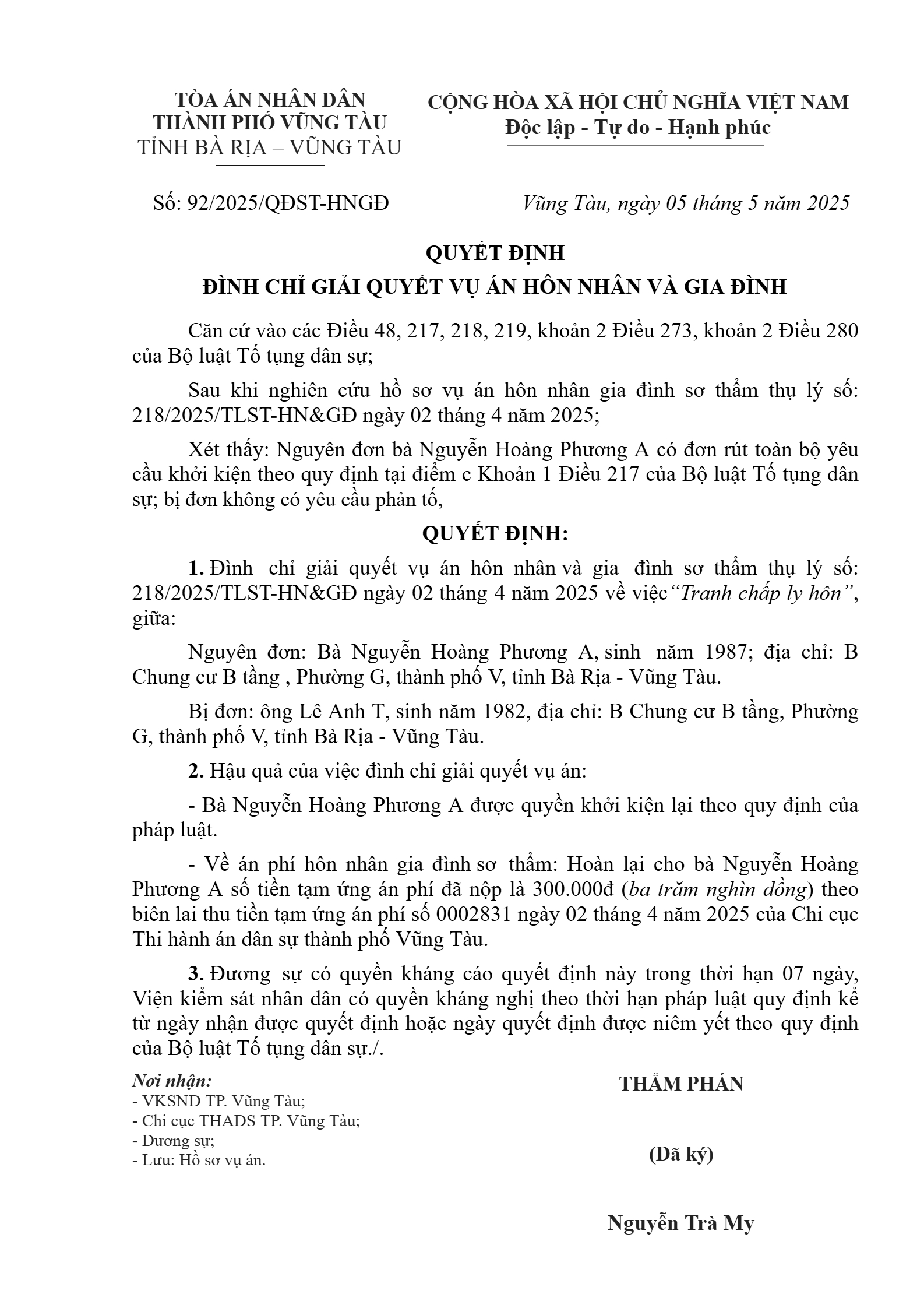 TÒA ÁN NHÂN DÂN
THÀNH PHỐ VŨNG TÀU
TỈNH BÀ RỊA – VŨNG TÀU

CỘNG HÒA XÃ HỘI CHỦ NGHĨA VIỆT NAM
Độc lập - Tự do - Hạnh phúc

Số: 92/2025/QĐST-HNGĐ

Vũng Tàu, ngày 05 tháng 5 năm 2025

QUYẾT ĐỊNH
ĐÌNH CHỈ GIẢI QUYẾT VỤ ÁN HÔN NHÂN VÀ GIA ĐÌNH

Căn cứ vào các Điều 48, 217, 218, 219, khoản 2 Điều 273, khoản 2 Điều 280 của Bộ luật Tố tụng dân sự;

Sau khi nghiên cứu hồ sơ vụ án hôn nhân gia đình sơ thẩm thụ lý số: 218/2025/TLST-HN&GĐ ngày 02 tháng 4 năm 2025;

Xét thấy: Nguyên đơn bà Nguyễn Hoàng Phương A có đơn rút toàn bộ yêu cầu khởi kiện theo quy định tại điểm c Khoản 1 Điều 217 của Bộ luật Tố tụng dân sự; bị đơn không có yêu cầu phản tố,

QUYẾT ĐỊNH:

1. Đình chỉ giải quyết vụ án hôn nhân và gia đình sơ thẩm thụ lý số: 218/2025/TLST-HN&GĐ ngày 02 tháng 4 năm 2025 về việc“Tranh chấp ly hôn”, giữa:

Nguyên đơn: Bà Nguyễn Hoàng Phương A, sinh năm 1987; địa chỉ: B Chung cư B tầng , Phường G, thành phố V, tỉnh Bà Rịa - Vũng Tàu.

Bị đơn: ông Lê Anh T, sinh năm 1982, địa chỉ: B Chung cư B tầng, Phường G, thành phố V, tỉnh Bà Rịa - Vũng Tàu.

2. Hậu quả của việc đình chỉ giải quyết vụ án:

- Bà Nguyễn Hoàng Phương A được quyền khởi kiện lại theo quy định của pháp luật.

- Về án phí hôn nhân gia đình sơ thẩm: Hoàn lại cho bà Nguyễn Hoàng Phương A số tiền tạm ứng án phí đã nộp là 300.000đ (ba trăm nghìn đồng) theo biên lai thu tiền tạm ứng án phí số 0002831 ngày 02 tháng 4 năm 2025 của Chi cục Thi hành án dân sự thành phố Vũng Tàu.

3. Đương sự có quyền kháng cáo quyết định này trong thời hạn 07 ngày, Viện kiểm sát nhân dân có quyền kháng nghị theo thời hạn pháp luật quy định kể từ ngày nhận được quyết định hoặc ngày quyết định được niêm yết theo quy định của Bộ luật Tố tụng dân sự./.

Nơi nhận:
- VKSND TP. Vũng Tàu;
- Chi cục THADS TP. Vũng Tàu;
- Đương sự;
- Lưu: Hồ sơ vụ án.

THẨM PHÁN

(Đã ký)

Nguyễn Trà My